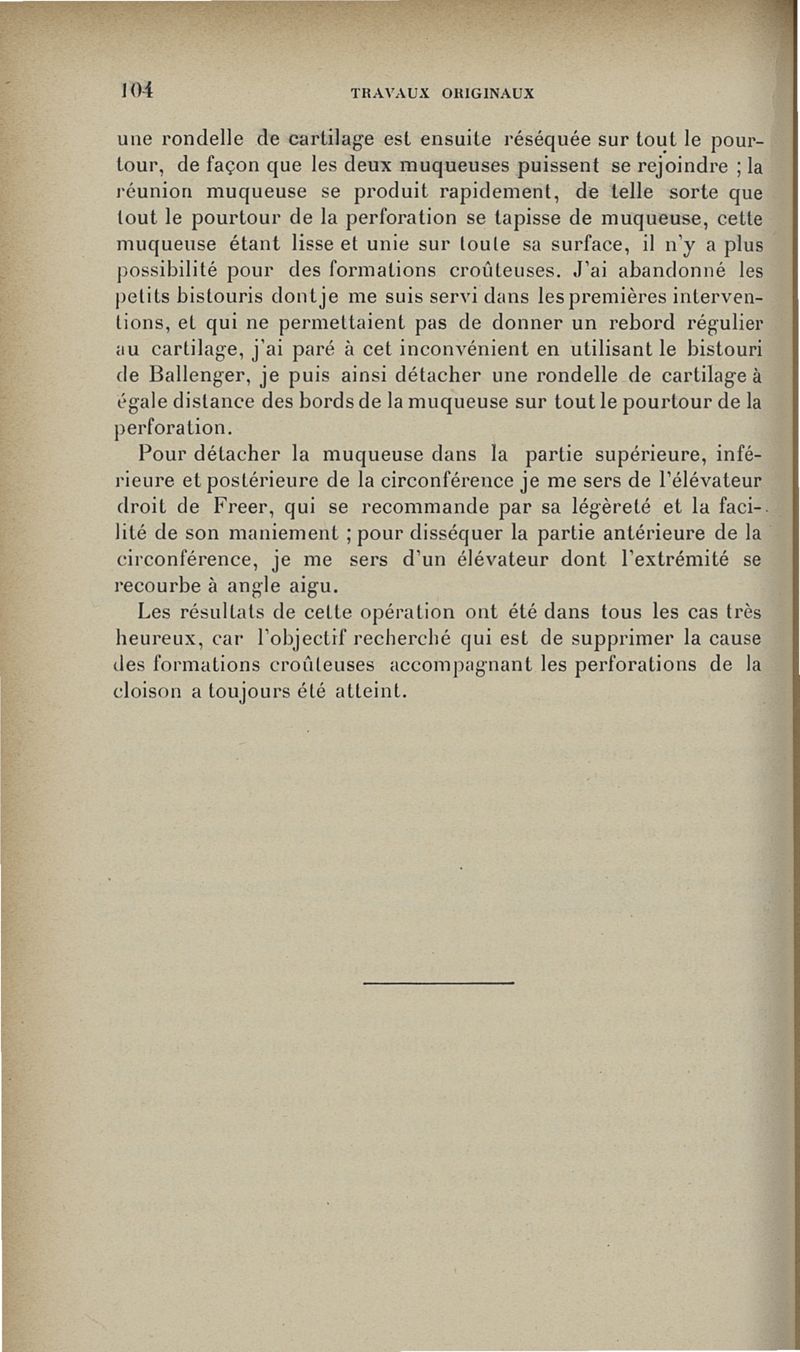 104 TRAVAUX ORIGINAUX

une rondelle de cartilage est ensuite réséquée sur tout le pourtour, de façon que les deux muqueuses puissent se rejoindre ; la réunion muqueuse se produit rapidement, de telle sorte que tout le pourtour de la perforation se tapisse de muqueuse, cette muqueuse étant lisse et unie sur toute sa surface, il n'y a plus possibilité pour des formations croûteuses. J'ai abandonné les petits bistouris dont je me suis servi dans les premières interventions, et qui ne permettaient pas de donner un rebord régulier au cartilage, j'ai paré à cet inconvénient en utilisant le bistouri de Ballenger, je puis ainsi détacher une rondelle de cartilage à égale distance des bords de la muqueuse sur tout le pourtour de la perforation.

Pour détacher la muqueuse dans la partie supérieure, inférieure et postérieure de la circonférence je me sers de l'élévateur droit de Freer, qui se recommande par sa légèreté et la facilité de son maniement ; pour disséquer la partie antérieure de la circonférence, je me sers d'un élévateur dont l'extrémité se recourbe à angle aigu.

Les résultats de cette opération ont été dans tous les cas très heureux, car l'objectif recherché qui est de supprimer la cause des formations croûteuses accompagnant les perforations de la cloison a toujours été atteint.